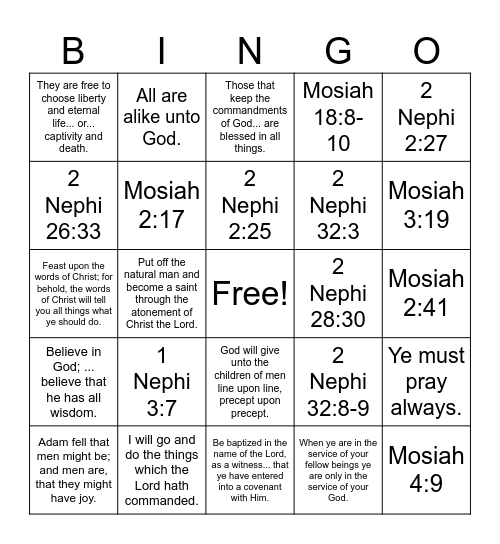 | B | I | N | G | O |
|---|---|---|---|---|
| They are free to choose liberty and eternal life... or... captivity and death. | All are alike unto God. | Those that keep the commandments of God... are blessed in all things. | Mosiah 18:8-10 | 2 Nephi 2:27 |
| 2 Nephi 26:33 | Mosiah 2:17 | 2 Nephi 2:25 | 2 Nephi 32:3 | Mosiah 3:19 |
| Feast upon the words of Christ; for behold, the words of Christ will tell you all things what ye should do. | Put off the natural man and become a saint through the atonement of Christ the Lord. | Free! | 2 Nephi 28:30 | Mosiah 2:41 |
| Believe in God; ... believe that he has all wisdom. | 1 Nephi 3:7 | God will give unto the children of men line upon line, precept upon precept. | 2 Nephi 32:8-9 | Ye must pray always. |
| Adam fell that men might be; and men are, that they might have joy. | I will go and do the things which the Lord hath commanded. | Be baptized in the name of the Lord, as a witness... that ye have entered into a covenant with Him. | When ye are in the service of your fellow beings ye are only in the service of your God. | Mosiah 4:9 |